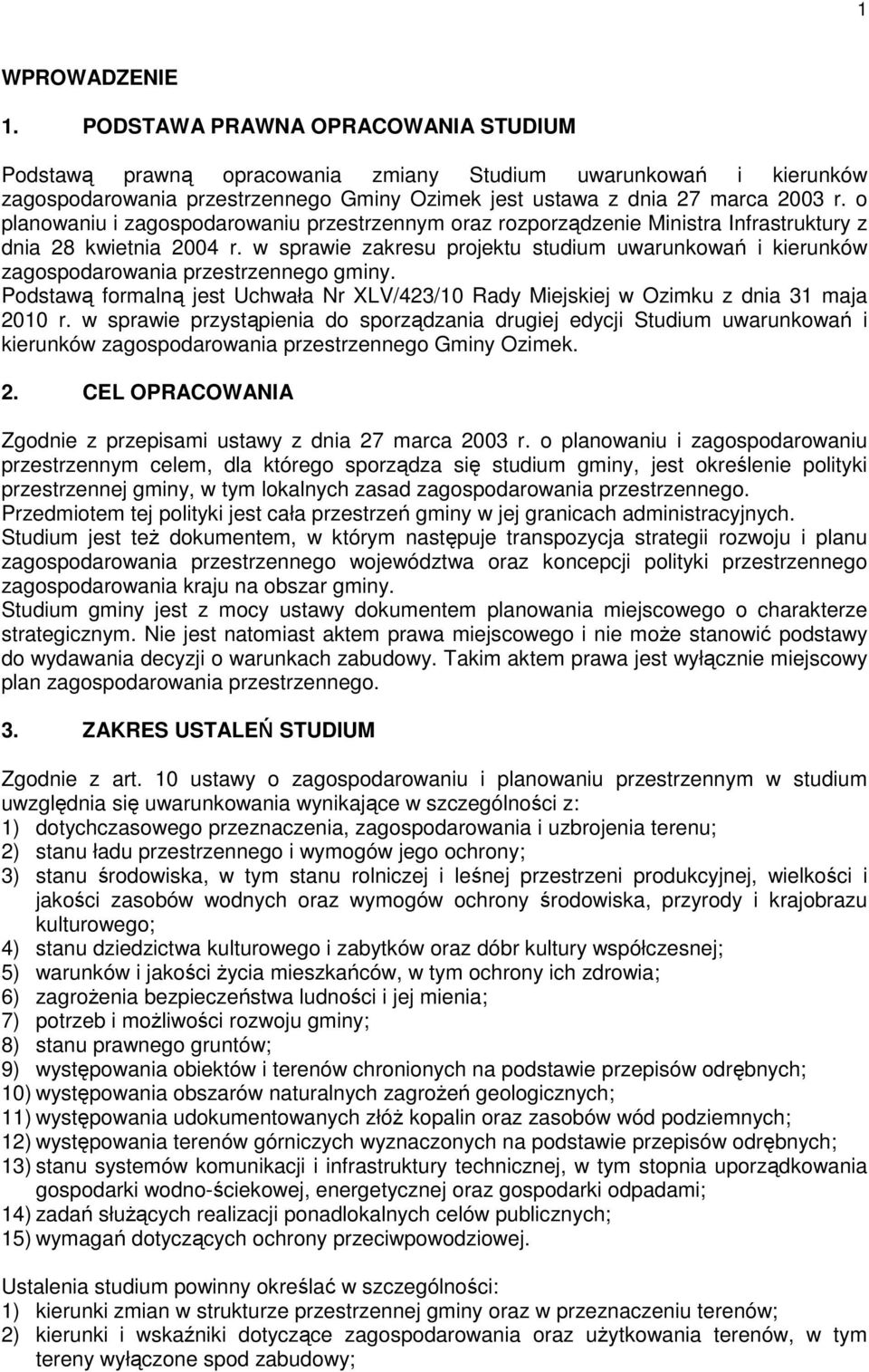 1

WPROWADZENIE

1. PODSTAWA PRAWNA OPRACOWANIA STUDIUM

Podstawą prawną opracowania zmiany Studium uwarunkowań i kierunków zagospodarowania przestrzennego Gminy Ozimek jest ustawa z dnia 27 marca 2003 r. o planowaniu i zagospodarowaniu przestrzennym oraz rozporządzenie Ministra Infrastruktury z dnia 28 kwietnia 2004 r. w sprawie zakresu projektu studium uwarunkowań i kierunków zagospodarowania przestrzennego gminy.
Podstawą formalną jest Uchwała Nr XLV/423/10 Rady Miejskiej w Ozimku z dnia 31 maja 2010 r. w sprawie przystąpienia do sporządzania drugiej edycji Studium uwarunkowań i kierunków zagospodarowania przestrzennego Gminy Ozimek.

2. CEL OPRACOWANIA

Zgodnie z przepisami ustawy z dnia 27 marca 2003 r. o planowaniu i zagospodarowaniu przestrzennym celem, dla którego sporządza się studium gminy, jest określenie polityki przestrzennej gminy, w tym lokalnych zasad zagospodarowania przestrzennego.
Przedmiotem tej polityki jest cała przestrzeń gminy w jej granicach administracyjnych.
Studium jest też dokumentem, w którym następuje transpozycja strategii rozwoju i planu zagospodarowania przestrzennego województwa oraz koncepcji polityki przestrzennego zagospodarowania kraju na obszar gminy.
Studium gminy jest z mocy ustawy dokumentem planowania miejscowego o charakterze strategicznym. Nie jest natomiast aktem prawa miejscowego i nie może stanowić podstawy do wydawania decyzji o warunkach zabudowy. Takim aktem prawa jest wyłącznie miejscowy plan zagospodarowania przestrzennego.

3. ZAKRES USTALEŃ STUDIUM

Zgodnie z art. 10 ustawy o zagospodarowaniu i planowaniu przestrzennym w studium uwzględnia się uwarunkowania wynikające w szczególności z:
1) dotychczasowego przeznaczenia, zagospodarowania i uzbrojenia terenu;
2) stanu ładu przestrzennego i wymogów jego ochrony;
3) stanu środowiska, w tym stanu rolniczej i leśnej przestrzeni produkcyjnej, wielkości i jakości zasobów wodnych oraz wymogów ochrony środowiska, przyrody i krajobrazu kulturowego;
4) stanu dziedzictwa kulturowego i zabytków oraz dóbr kultury współczesnej;
5) warunków i jakości życia mieszkańców, w tym ochrony ich zdrowia;
6) zagrożenia bezpieczeństwa ludności i jej mienia;
7) potrzeb i możliwości rozwoju gminy;
8) stanu prawnego gruntów;
9) występowania obiektów i terenów chronionych na podstawie przepisów odrębnych;
10) występowania obszarów naturalnych zagrożeń geologicznych;
11) występowania udokumentowanych złóż kopalin oraz zasobów wód podziemnych;
12) występowania terenów górniczych wyznaczonych na podstawie przepisów odrębnych;
13) stanu systemów komunikacji i infrastruktury technicznej, w tym stopnia uporządkowania gospodarki wodno-ściekowej, energetycznej oraz gospodarki odpadami;
14) zadań służących realizacji ponadlokalnych celów publicznych;
15) wymagań dotyczących ochrony przeciwpowodziowej.

Ustalenia studium powinny określać w szczególności:
1) kierunki zmian w strukturze przestrzennej gminy oraz w przeznaczeniu terenów;
2) kierunki i wskaźniki dotyczące zagospodarowania oraz użytkowania terenów, w tym tereny wyłączone spod zabudowy;